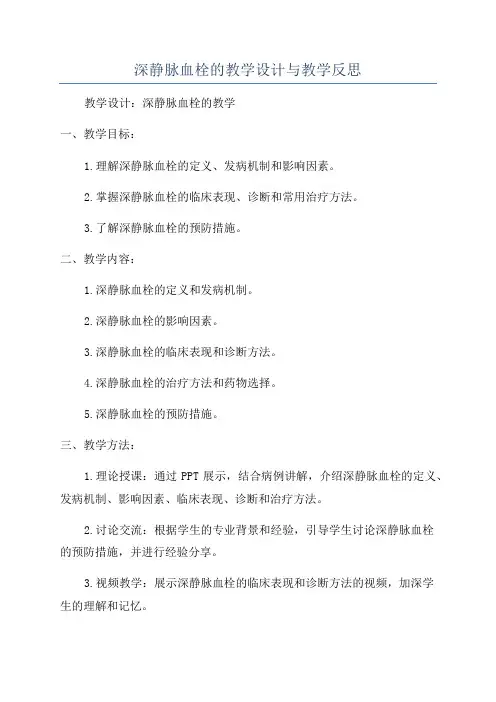 深静脉血栓的教学设计与教学反思

教学设计：深静脉血栓的教学

一、教学目标：

1.理解深静脉血栓的定义、发病机制和影响因素。

2.掌握深静脉血栓的临床表现、诊断和常用治疗方法。

3.了解深静脉血栓的预防措施。

二、教学内容：

1.深静脉血栓的定义和发病机制。

2.深静脉血栓的影响因素。

3.深静脉血栓的临床表现和诊断方法。

4.深静脉血栓的治疗方法和药物选择。

5.深静脉血栓的预防措施。

三、教学方法：

1.理论授课：通过 PPT 展示，结合病例讲解，介绍深静脉血栓的定义、发病机制、影响因素、临床表现、诊断和治疗方法。

2.讨论交流：根据学生的专业背景和经验，引导学生讨论深静脉血栓的预防措施，并进行经验分享。

3.视频教学：展示深静脉血栓的临床表现和诊断方法的视频，加深学生的理解和记忆。